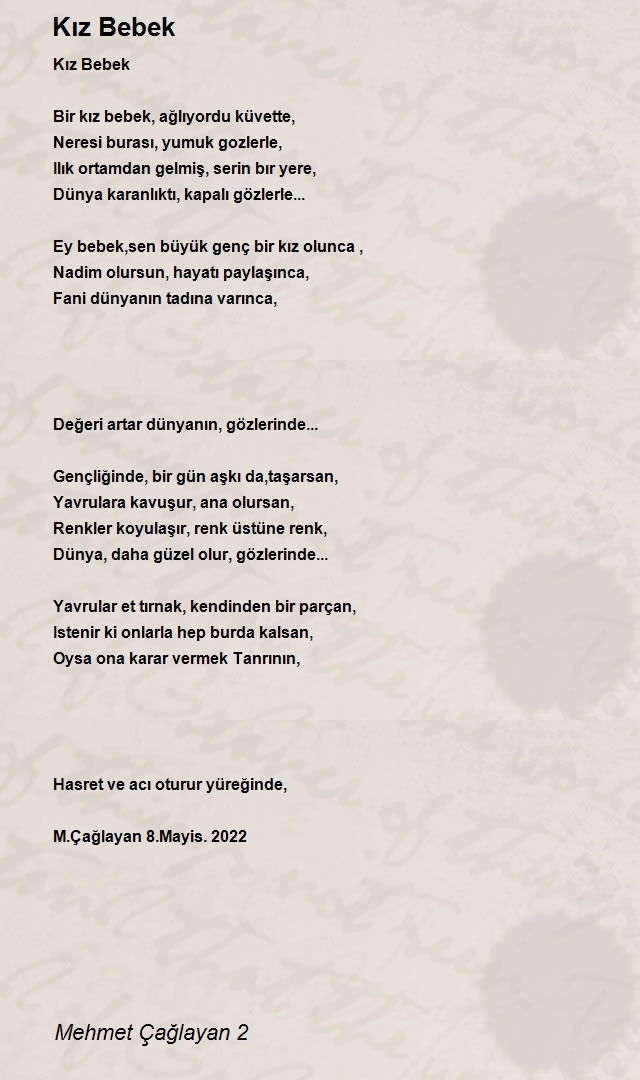 Kız Bebek

Kız Bebek

Bir kız bebek, ağlıyordu küvette,
Neresi burası, yumuk gozlerle,
Ilık ortamdan gelmiş, serin bır yere,
Dünya karanlıktı, kapalı gözlerle...

Ey bebek,sen büyük genç bir kız olunca ,
Nadim olursun, hayatı paylaşınca,
Fani dünyanın tadına varınca,

Değeri artar dünyanın, gözlerinde...

Gençliğinde, bir gün aşkı da,taşarsan,
Yavrulara kavuşur, ana olursan,
Renkler koyulaşır, renk üstüne renk,
Dünya, daha güzel olur, gözlerinde...

Yavrular et tırnak, kendinden bir parçan,
Istenir ki onlarla hep burda kalsan,
Oysa ona karar vermek Tanrının,

Hasret ve acı oturur yüreğinde,

M.Çağlayan 8.Mayis. 2022

Mehmet Çağlayan 2